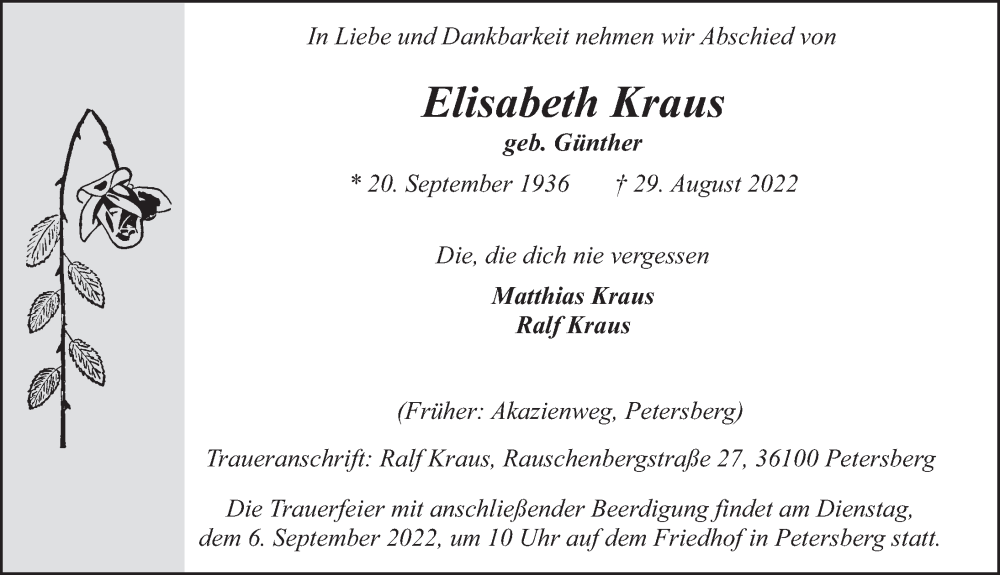 In Liebe und Dankbarkeit nehmen wir Abschied von

Elisabeth Kraus
geb. Günther

* 20. September 1936 † 29. August 2022

Die, die dich nie vergessen

Matthias Kraus
Ralf Kraus

(Früher: Akazienweg, Petersberg)

Traueranschrift: Ralf Kraus, Rauschenbergstraße 27, 36100 Petersberg

Die Trauerfeier mit anschließender Beerdigung findet am Dienstag, dem 6. September 2022, um 10 Uhr auf dem Friedhof in Petersberg statt.